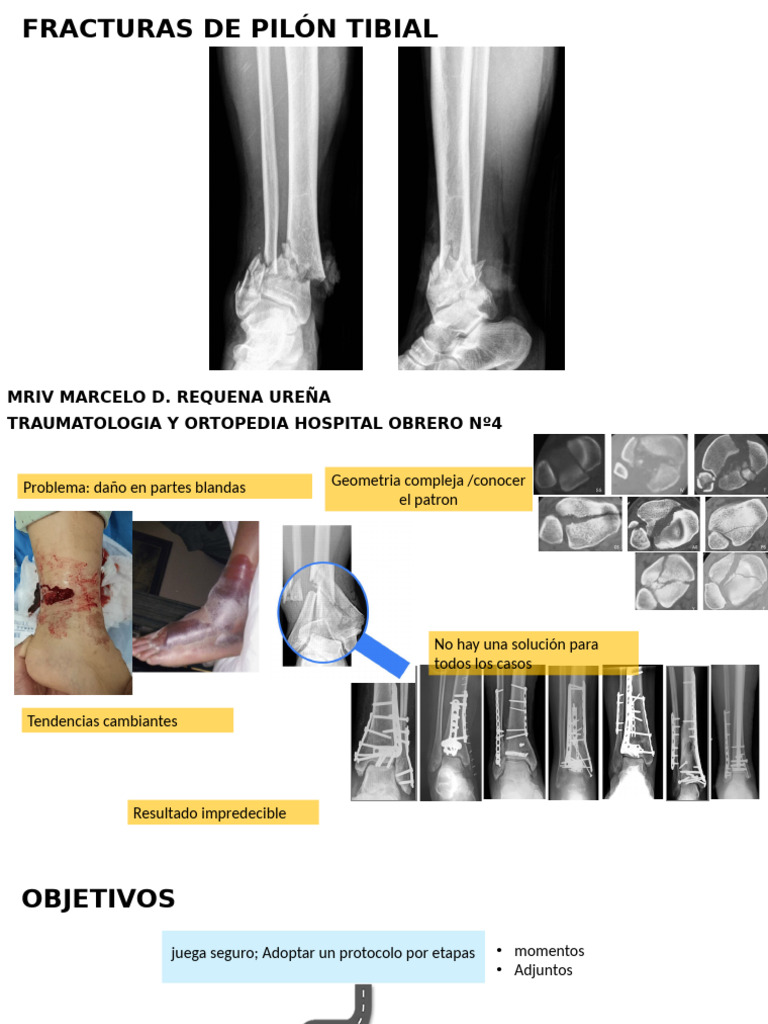 FRACTURAS DE PILÓN TIBIAL

MRIV MARCELO D. REQUENA UREÑA
TRAUMATOLOGIA Y ORTOPEDIA HOSPITAL OBRERO Nº4

Problema: daño en partes blandas

Geometria compleja /conocer el patron

No hay una solución para todos los casos

Tendencias cambiantes

Resultado impredecible

OBJETIVOS

juega seguro; Adoptar un protocolo por etapas

• momentos
• Adjuntos